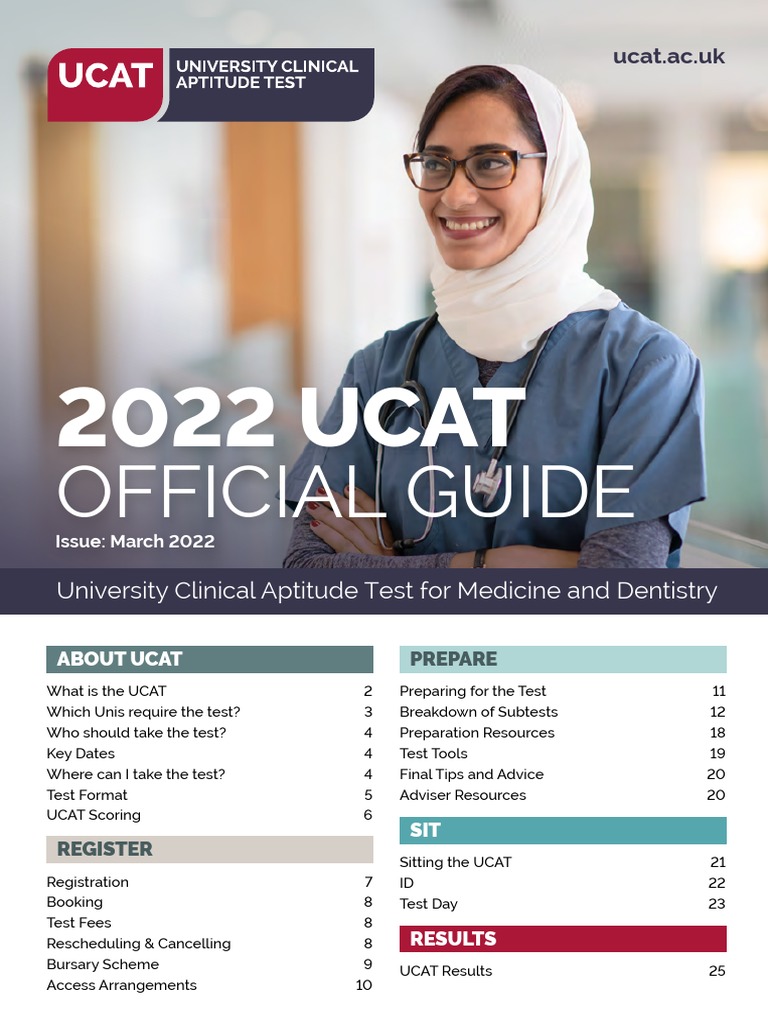 UCAT UNIVERSITY CLINICAL APTITUDE TEST

ucat.ac.uk

2022 UCAT
OFFICIAL GUIDE

Issue: March 2022

University Clinical Aptitude Test for Medicine and Dentistry

ABOUT UCAT

| | |
|---|---|
| What is the UCAT | 2 |
| Which Unis require the test? | 3 |
| Who should take the test? | 4 |
| Key Dates | 4 |
| Where can I take the test? | 4 |
| Test Format | 5 |
| UCAT Scoring | 6 |

REGISTER

| | |
|---|---|
| Registration | 7 |
| Booking | 8 |
| Test Fees | 8 |
| Rescheduling & Cancelling | 8 |
| Bursary Scheme | 9 |
| Access Arrangements | 10 |

PREPARE

| | |
|---|---|
| Preparing for the Test | 11 |
| Breakdown of Subtests | 12 |
| Preparation Resources | 18 |
| Test Tools | 19 |
| Final Tips and Advice | 20 |
| Adviser Resources | 20 |

SIT

| | |
|---|---|
| Sitting the UCAT | 21 |
| ID | 22 |
| Test Day | 23 |

RESULTS

| | |
|---|---|
| UCAT Results | 25 |